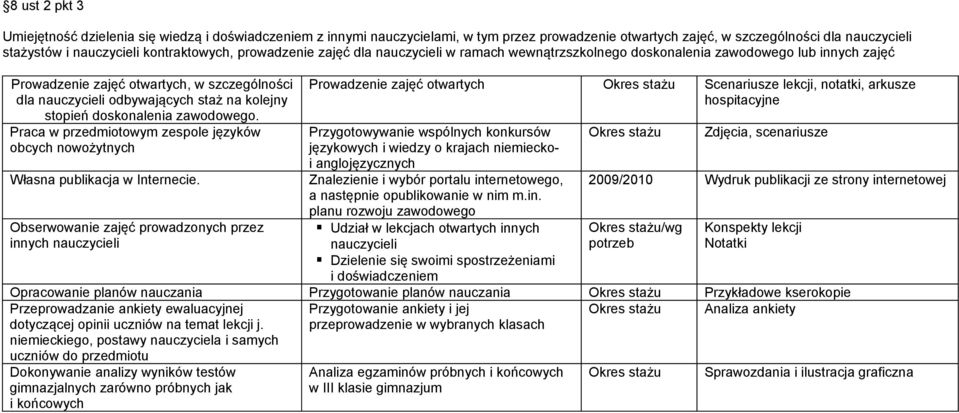 §8 ust 2 pkt 3

Umiejętność dzielenia się wiedzą i doświadczeniem z innymi nauczycielami, w tym przez prowadzenie otwartych zajęć, w szczególności dla nauczycieli stażystów i nauczycieli kontraktowych, prowadzenie zajęć dla nauczycieli w ramach wewnątrzszkolnego doskonalenia zawodowego lub innych zajęć

| | | | |
|---|---|---|---|
| Prowadzenie zajęć otwartych, w szczególności dla nauczycieli odbywających staż na kolejny stopień doskonalenia zawodowego. | Prowadzenie zajęć otwartych | Okres stażu | Scenariusze lekcji, notatki, arkusze hospitacyjne |
| Praca w przedmiotowym zespole języków obcych nowożytnych | Przygotowywanie wspólnych konkursów językowych i wiedzy o krajach niemiecko- i anglojęzycznych | Okres stażu | Zdjęcia, scenariusze |
| Własna publikacja w Internecie. | Znalezienie i wybór portalu internetowego, a następnie opublikowanie w nim m.in. planu rozwoju zawodowego | 2009/2010 | Wydruk publikacji ze strony internetowej |
| Obserwowanie zajęć prowadzonych przez innych nauczycieli | ▪ Udział w lekcjach otwartych innych nauczycieli ▪ Dzielenie się swoimi spostrzeżeniami i doświadczeniem | Okres stażu/wg potrzeb | Konspekty lekcji Notatki |
| Opracowanie planów nauczania | Przygotowanie planów nauczania | Okres stażu | Przykładowe kserokopie |
| Przeprowadzanie ankiety ewaluacyjnej dotyczącej opinii uczniów na temat lekcji j. niemieckiego, postawy nauczyciela i samych uczniów do przedmiotu | Przygotowanie ankiety i jej przeprowadzenie w wybranych klasach | Okres stażu | Analiza ankiety |
| Dokonywanie analizy wyników testów gimnazjalnych zarówno próbnych jak i końcowych | Analiza egzaminów próbnych i końcowych w III klasie gimnazjum | Okres stażu | Sprawozdania i ilustracja graficzna |